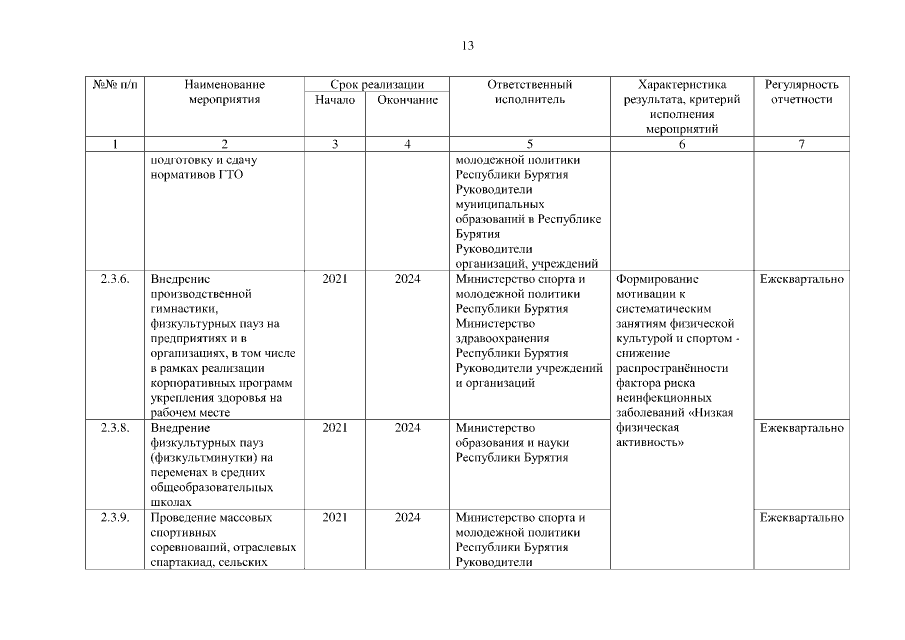 13

| №№ п/п | Наименование мероприятия | Срок реализации Начало | Срок реализации Окончание | Ответственный исполнитель | Характеристика результата, критерий исполнения мероприятий | Регулярность отчетности |
|---|---|---|---|---|---|---|
| 1 | 2 | 3 | 4 | 5 | 6 | 7 |
| | подготовку и сдачу нормативов ГТО | | | молодежной политики Республики Бурятия Руководители муниципальных образований в Республике Бурятия Руководители организаций, учреждений | | |
| 2.3.6. | Внедрение производственной гимнастики, физкультурных пауз на предприятиях и в организациях, в том числе в рамках реализации корпоративных программ укрепления здоровья на рабочем месте | 2021 | 2024 | Министерство спорта и молодежной политики Республики Бурятия Министерство здравоохранения Республики Бурятия Руководители учреждений и организаций | Формирование мотивации к систематическим занятиям физической культурой и спортом - снижение распространённости фактора риска неинфекционных заболеваний «Низкая физическая активность» | Ежеквартально |
| 2.3.8. | Внедрение физкультурных пауз (физкультминутки) на переменах в средних общеобразовательных школах | 2021 | 2024 | Министерство образования и науки Республики Бурятия | | Ежеквартально |
| 2.3.9. | Проведение массовых спортивных соревнований, отраслевых спартакиад, сельских | 2021 | 2024 | Министерство спорта и молодежной политики Республики Бурятия Руководители | | Ежеквартально |